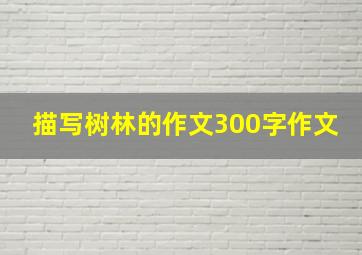 描写树林的作文300字作文